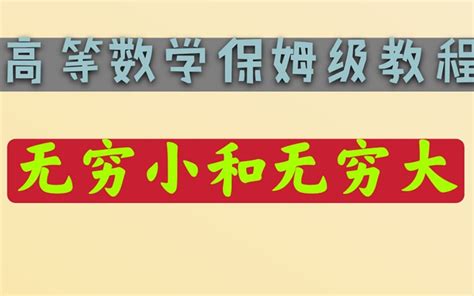 高等数学保姆级教程

无穷小和无穷大